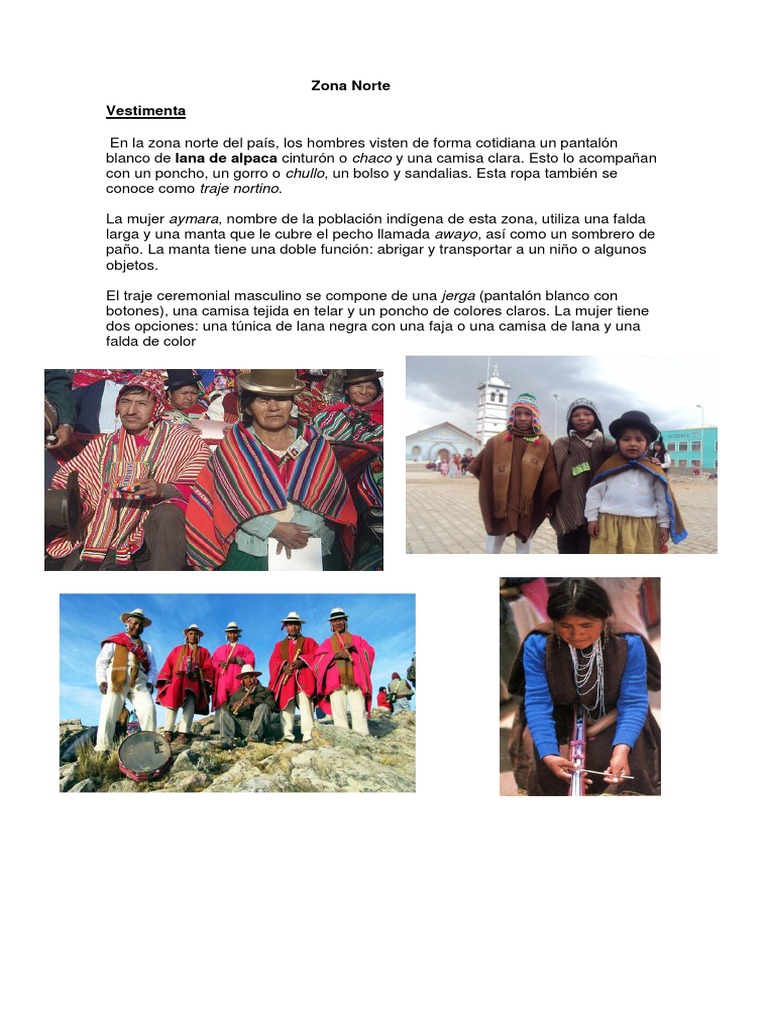 Zona Norte

Vestimenta

En la zona norte del país, los hombres visten de forma cotidiana un pantalón blanco de lana de alpaca cinturón o chaco y una camisa clara. Esto lo acompañan con un poncho, un gorro o chullo, un bolso y sandalias. Esta ropa también se conoce como traje nortino.

La mujer aymara, nombre de la población indígena de esta zona, utiliza una falda larga y una manta que le cubre el pecho llamada awayo, así como un sombrero de paño. La manta tiene una doble función: abrigar y transportar a un niño o algunos objetos.

El traje ceremonial masculino se compone de una jerga (pantalón blanco con botones), una camisa tejida en telar y un poncho de colores claros. La mujer tiene dos opciones: una túnica de lana negra con una faja o una camisa de lana y una falda de color